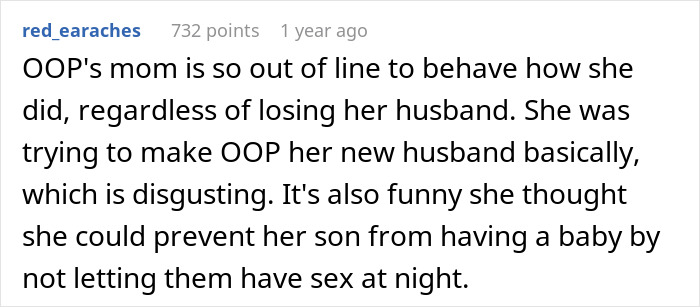 red_earaches 732 points 1 year ago

OOP's mom is so out of line to behave how she did, regardless of losing her husband. She was trying to make OOP her new husband basically, which is disgusting. It's also funny she thought she could prevent her son from having a baby by not letting them have sex at night.